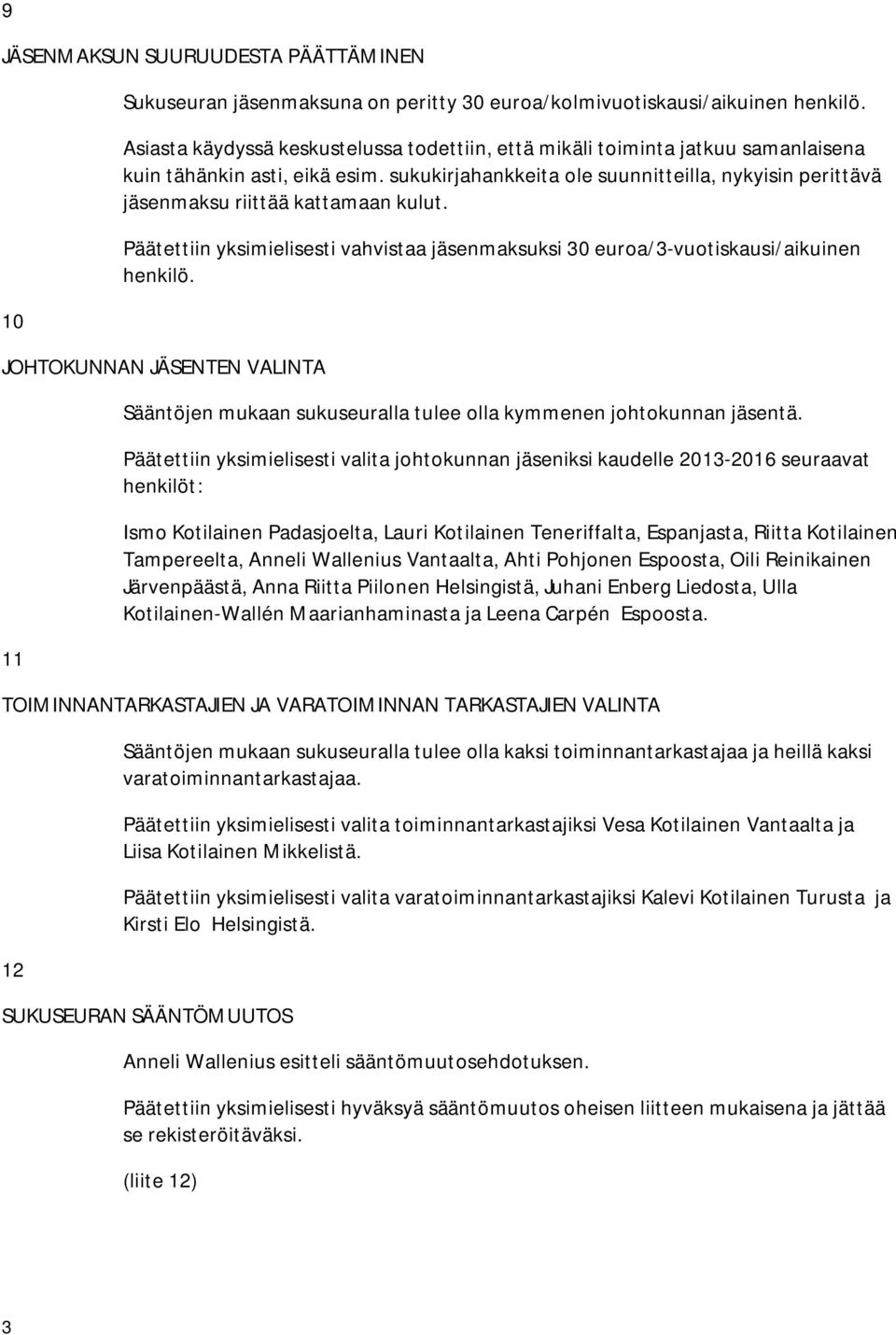 9

JÄSENMAKSUN SUURUUDESTA PÄÄTTÄMINEN

Sukuseuran jäsenmaksuna on peritty 30 euroa/kolmivuotiskausi/aikuinen henkilö.

Asiasta käydyssä keskustelussa todettiin, että mikäli toiminta jatkuu samanlaisena kuin tähänkin asti, eikä esim. sukukirjahankkeita ole suunnitteilla, nykyisin perittävä jäsenmaksu riittää kattamaan kulut.

Päätettiin yksimielisesti vahvistaa jäsenmaksuksi 30 euroa/3-vuotiskausi/aikuinen henkilö.

10

JOHTOKUNNAN JÄSENTEN VALINTA

Sääntöjen mukaan sukuseuralla tulee olla kymmenen johtokunnan jäsentä.

Päätettiin yksimielisesti valita johtokunnan jäseniksi kaudelle 2013-2016 seuraavat henkilöt:

Ismo Kotilainen Padasjoelta, Lauri Kotilainen Teneriffalta, Espanjasta, Riitta Kotilainen Tampereelta, Anneli Wallenius Vantaalta, Ahti Pohjonen Espoosta, Oili Reinikainen Järvenpäästä, Anna Riitta Piilonen Helsingistä, Juhani Enberg Liedosta, Ulla Kotilainen-Wallén Maarianhaminasta ja Leena Carpén Espoosta.

11

TOIMINNANTARKASTAJIEN JA VARATOIMINNAN TARKASTAJIEN VALINTA

Sääntöjen mukaan sukuseuralla tulee olla kaksi toiminnantarkastajaa ja heillä kaksi varatoiminnantarkastajaa.

Päätettiin yksimielisesti valita toiminnantarkastajiksi Vesa Kotilainen Vantaalta ja Liisa Kotilainen Mikkelistä.

Päätettiin yksimielisesti valita varatoiminnantarkastajiksi Kalevi Kotilainen Turusta ja Kirsti Elo Helsingistä.

12

SUKUSEURAN SÄÄNTÖMUUTOS

Anneli Wallenius esitteli sääntömuutosehdotuksen.

Päätettiin yksimielisesti hyväksyä sääntömuutos oheisen liitteen mukaisena ja jättää se rekisteröitäväksi.

(liite 12)

3